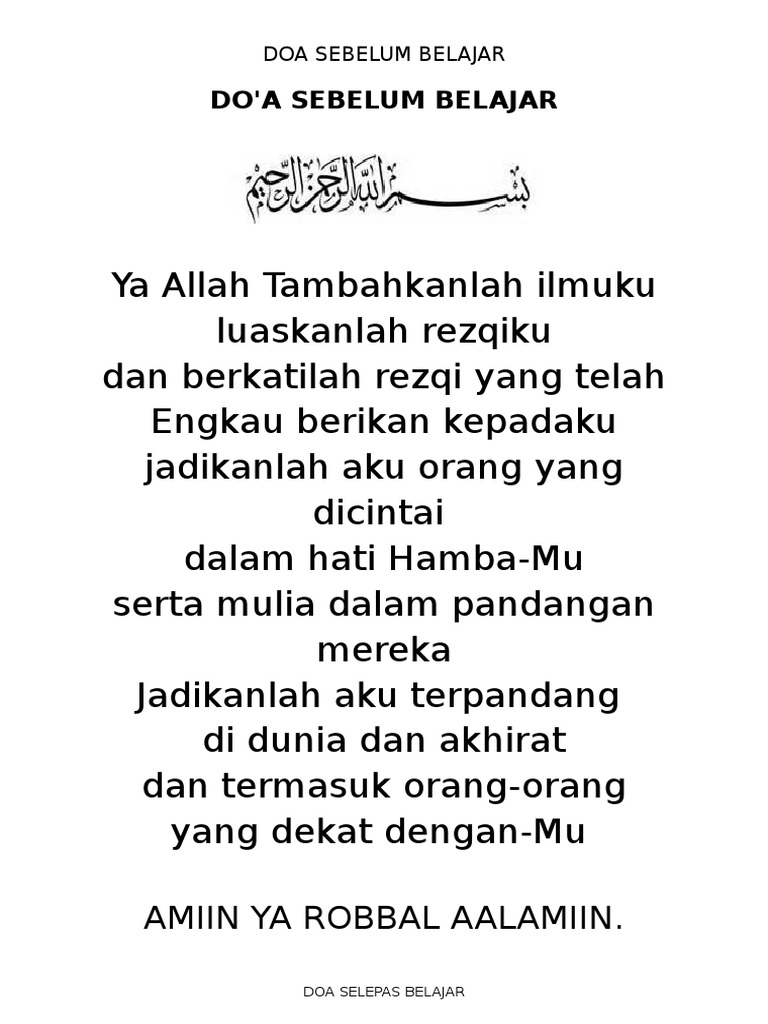 DOA SEBELUM BELAJAR

DO'A SEBELUM BELAJAR

بسم الله الرحمن الرحيم

Ya Allah Tambahkanlah ilmuku
luaskanlah rezqiku
dan berkatilah rezqi yang telah
Engkau berikan kepadaku
jadikanlah aku orang yang
dicintai
dalam hati Hamba-Mu
serta mulia dalam pandangan
mereka
Jadikanlah aku terpandang
di dunia dan akhirat
dan termasuk orang-orang
yang dekat dengan-Mu

AMIIN YA ROBBAL AALAMIIN.

DOA SELEPAS BELAJAR